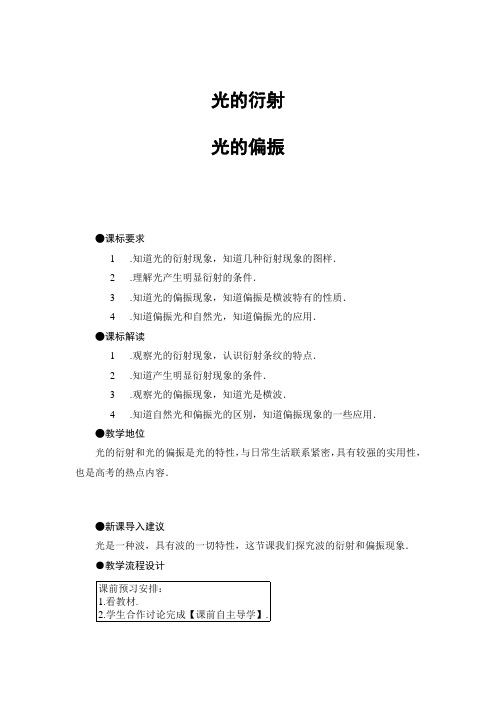 光的衍射

光的偏振

●课标要求

1 .知道光的衍射现象，知道几种衍射现象的图样.

2 .理解光产生明显衍射的条件.

3 .知道光的偏振现象，知道偏振是横波特有的性质.

4 .知道偏振光和自然光，知道偏振光的应用.

●课标解读

1 .观察光的衍射现象，认识衍射条纹的特点.

2 .知道产生明显衍射现象的条件.

3 .观察光的偏振现象，知道光是横波.

4 .知道自然光和偏振光的区别，知道偏振现象的一些应用.

●教学地位

光的衍射和光的偏振是光的特性，与日常生活联系紧密，具有较强的实用性，也是高考的热点内容.

●新课导入建议

光是一种波，具有波的一切特性，这节课我们探究波的衍射和偏振现象.

●教学流程设计

课前预习安排：
1.看教材.
2.学生合作讨论完成【课前自主导学】.